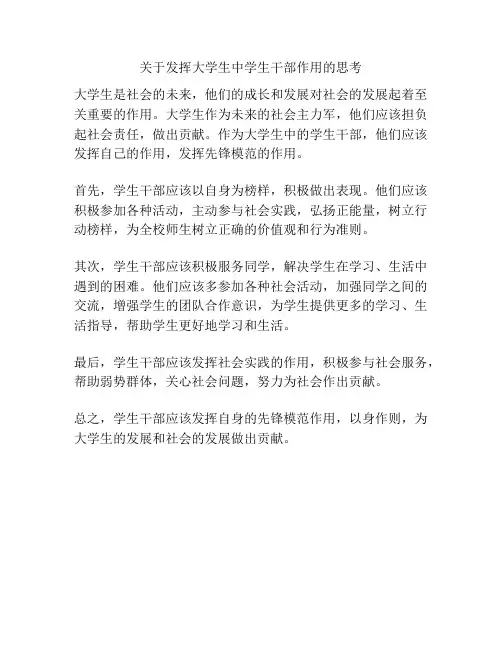 关于发挥大学生中学生干部作用的思考

大学生是社会的未来，他们的成长和发展对社会的发展起着至关重要的作用。大学生作为未来的社会主力军，他们应该担负起社会责任，做出贡献。作为大学生中的学生干部，他们应该发挥自己的作用，发挥先锋模范的作用。

首先，学生干部应该以自身为榜样，积极做出表现。他们应该积极参加各种活动，主动参与社会实践，弘扬正能量，树立行动榜样，为全校师生树立正确的价值观和行为准则。

其次，学生干部应该积极服务同学，解决学生在学习、生活中遇到的困难。他们应该多参加各种社会活动，加强同学之间的交流，增强学生的团队合作意识，为学生提供更多的学习、生活指导，帮助学生更好地学习和生活。

最后，学生干部应该发挥社会实践的作用，积极参与社会服务，帮助弱势群体，关心社会问题，努力为社会作出贡献。

总之，学生干部应该发挥自身的先锋模范作用，以身作则，为大学生的发展和社会的发展做出贡献。